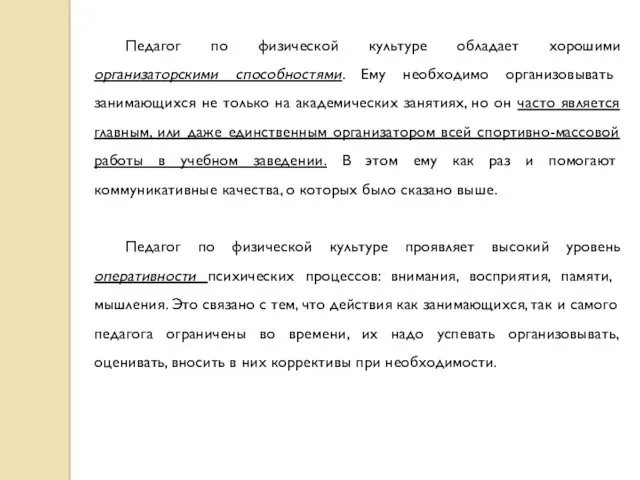 Педагог по физической культуре обладает хорошими организаторскими способностями. Ему необходимо организовывать занимающихся не только на академических занятиях, но он часто является главным, или даже единственным организатором всей спортивно-массовой работы в учебном заведении. В этом ему как раз и помогают коммуникативные качества, о которых было сказано выше.

Педагог по физической культуре проявляет высокий уровень оперативности психических процессов: внимания, восприятия, памяти, мышления. Это связано с тем, что действия как занимающихся, так и самого педагога ограничены во времени, их надо успевать организовывать, оценивать, вносить в них коррективы при необходимости.